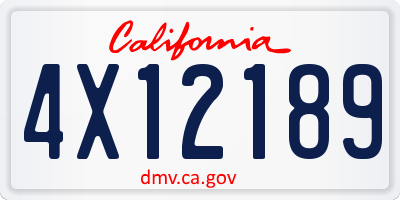 California

4X12189

dmv.ca.gov